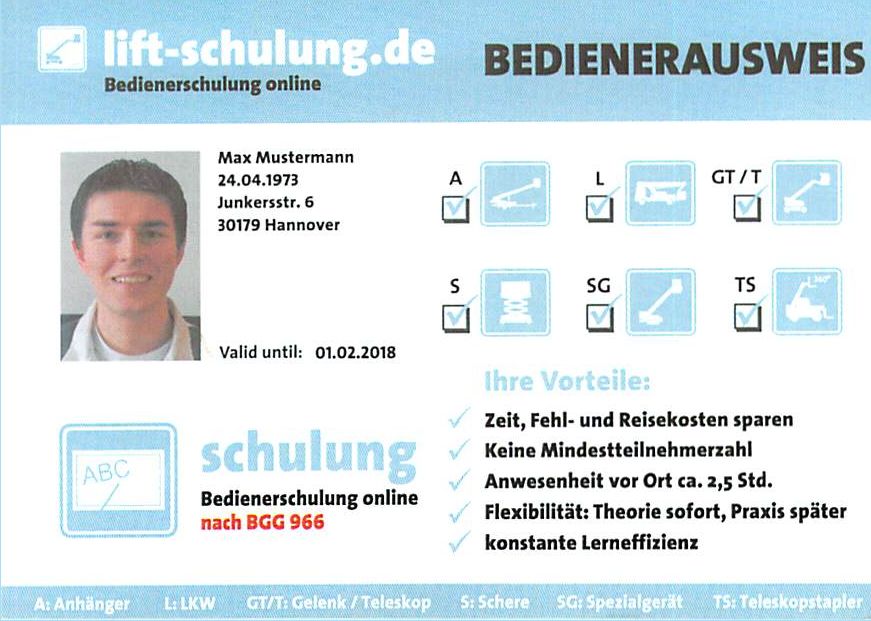 lift-schulung.de
Bedienerschulung online

BEDIENERAUSWEIS

Max Mustermann
24.04.1973
Junkersstr. 6
30179 Hannover

Valid until: 01.02.2018

A ☑
L ☑
GT / T ☑
S ☑
SG ☑
TS ☑

ABC

schulung
Bedienerschulung online
nach BGG 966

Ihre Vorteile:
✓ Zeit, Fehl- und Reisekosten sparen
✓ Keine Mindestteilnehmerzahl
✓ Anwesenheit vor Ort ca. 2,5 Std.
✓ Flexibilität: Theorie sofort, Praxis später
✓ konstante Lerneffizienz

A: Anhänger L: LKW GT/T: Gelenk / Teleskop S: Schere SG: Spezialgerät TS: Teleskopstapler